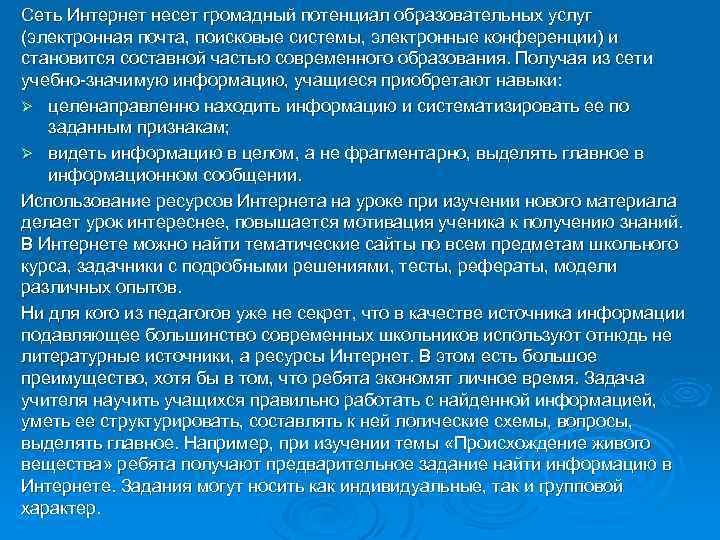 Сеть Интернет несет громадный потенциал образовательных услуг (электронная почта, поисковые системы, электронные конференции) и становится составной частью современного образования. Получая из сети учебно-значимую информацию, учащиеся приобретают навыки:

➢ целенаправленно находить информацию и систематизировать ее по заданным признакам;

➢ видеть информацию в целом, а не фрагментарно, выделять главное в информационном сообщении.

Использование ресурсов Интернета на уроке при изучении нового материала делает урок интереснее, повышается мотивация ученика к получению знаний. В Интернете можно найти тематические сайты по всем предметам школьного курса, задачники с подробными решениями, тесты, рефераты, модели различных опытов.

Ни для кого из педагогов уже не секрет, что в качестве источника информации подавляющее большинство современных школьников используют отнюдь не литературные источники, а ресурсы Интернет. В этом есть большое преимущество, хотя бы в том, что ребята экономят личное время. Задача учителя научить учащихся правильно работать с найденной информацией, уметь ее структурировать, составлять к ней логические схемы, вопросы, выделять главное. Например, при изучении темы «Происхождение живого вещества» ребята получают предварительное задание найти информацию в Интернете. Задания могут носить как индивидуальные, так и групповой характер.